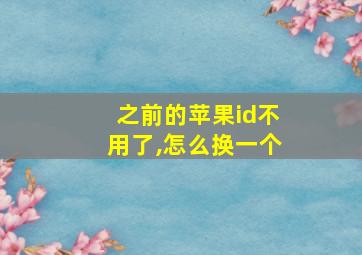 之前的苹果id不用了,怎么换一个